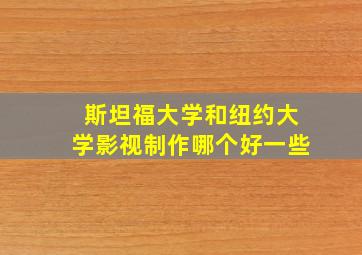 斯坦福大学和纽约大学影视制作哪个好一些